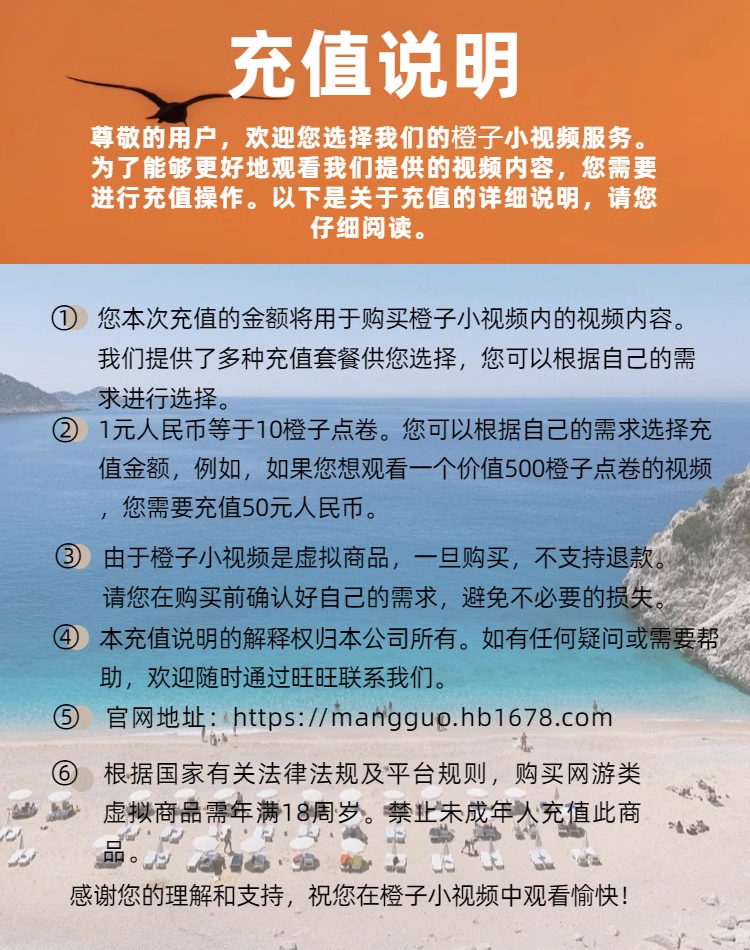 充值说明

尊敬的用户，欢迎您选择我们的橙子小视频服务。为了能够更好地观看我们提供的视频内容，您需要进行充值操作。以下是关于充值的详细说明，请您仔细阅读。

① 您本次充值的金额将用于购买橙子小视频内的视频内容。我们提供了多种充值套餐供您选择，您可以根据自己的需求进行选择。

② 1元人民币等于10橙子点卷。您可以根据自己的需求选择充值金额，例如，如果您想观看一个价值500橙子点卷的视频，您需要充值50元人民币。

③ 由于橙子小视频是虚拟商品，一旦购买，不支持退款。请您在购买前确认好自己的需求，避免不必要的损失。

④ 本充值说明的解释权归本公司所有。如有任何疑问或需要帮助，欢迎随时通过旺旺联系我们。

⑤ 官网地址：https://mangguo.hb1678.com

⑥ 根据国家有关法律法规及平台规则，购买网游类虚拟商品需年满18周岁。禁止未成年人充值此商品。

感谢您的理解和支持，祝您在橙子小视频中观看愉快！